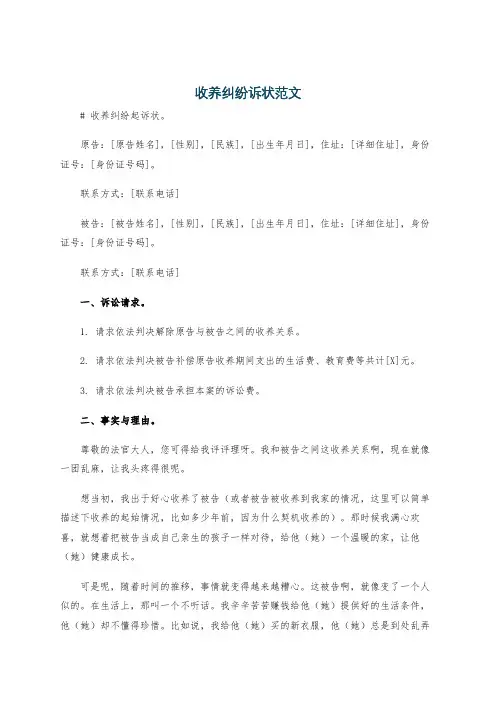 收养纠纷诉状范文

# 收养纠纷起诉状。

原告：[原告姓名]，[性别]，[民族]，[出生年月日]，住址：[详细住址]，身份证号：[身份证号码]。

联系方式：[联系电话]

被告：[被告姓名]，[性别]，[民族]，[出生年月日]，住址：[详细住址]，身份证号：[身份证号码]。

联系方式：[联系电话]

一、诉讼请求。

1. 请求依法判决解除原告与被告之间的收养关系。

2. 请求依法判决被告补偿原告收养期间支出的生活费、教育费等共计[X]元。

3. 请求依法判决被告承担本案的诉讼费。

二、事实与理由。

尊敬的法官大人，您可得给我评评理呀。我和被告之间这收养关系啊，现在就像一团乱麻，让我头疼得很呢。

想当初，我出于好心收养了被告（或者被告被收养到我家的情况，这里可以简单描述下收养的起始情况，比如多少年前，因为什么契机收养的）。那时候我满心欢喜，就想着把被告当成自己亲生的孩子一样对待，给他（她）一个温暖的家，让他（她）健康成长。

可是呢，随着时间的推移，事情就变得越来越糟心。这被告啊，就像变了一个人似的。在生活上，那叫一个不听话。我辛辛苦苦赚钱给他（她）提供好的生活条件，他（她）却不懂得珍惜。比如说，我给他（她）买的新衣服，他（她）总是到处乱弄